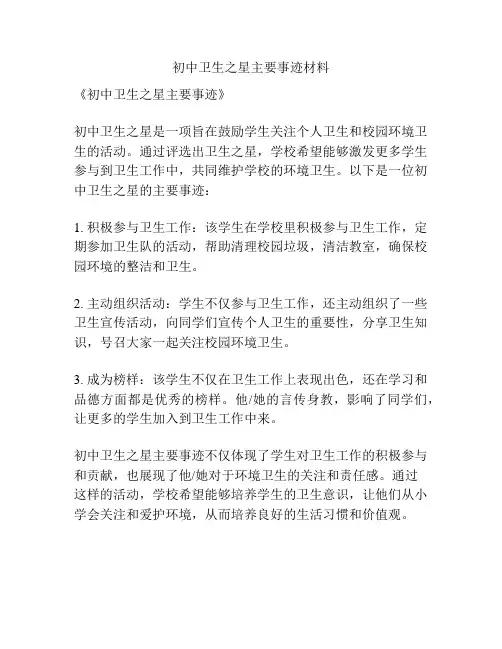 初中卫生之星主要事迹材料

《初中卫生之星主要事迹》

初中卫生之星是一项旨在鼓励学生关注个人卫生和校园环境卫生的活动。通过评选出卫生之星，学校希望能够激发更多学生参与到卫生工作中，共同维护学校的环境卫生。以下是一位初中卫生之星的主要事迹：

1. 积极参与卫生工作：该学生在学校里积极参与卫生工作，定期参加卫生队的活动，帮助清理校园垃圾，清洁教室，确保校园环境的整洁和卫生。

2. 主动组织活动：学生不仅参与卫生工作，还主动组织了一些卫生宣传活动，向同学们宣传个人卫生的重要性，分享卫生知识，号召大家一起关注校园环境卫生。

3. 成为榜样：该学生不仅在卫生工作上表现出色，还在学习和品德方面都是优秀的榜样。他/她的言传身教，影响了同学们，让更多的学生加入到卫生工作中来。

初中卫生之星主要事迹不仅体现了学生对卫生工作的积极参与和贡献，也展现了他/她对于环境卫生的关注和责任感。通过这样的活动，学校希望能够培养学生的卫生意识，让他们从小学会关注和爱护环境，从而培养良好的生活习惯和价值观。